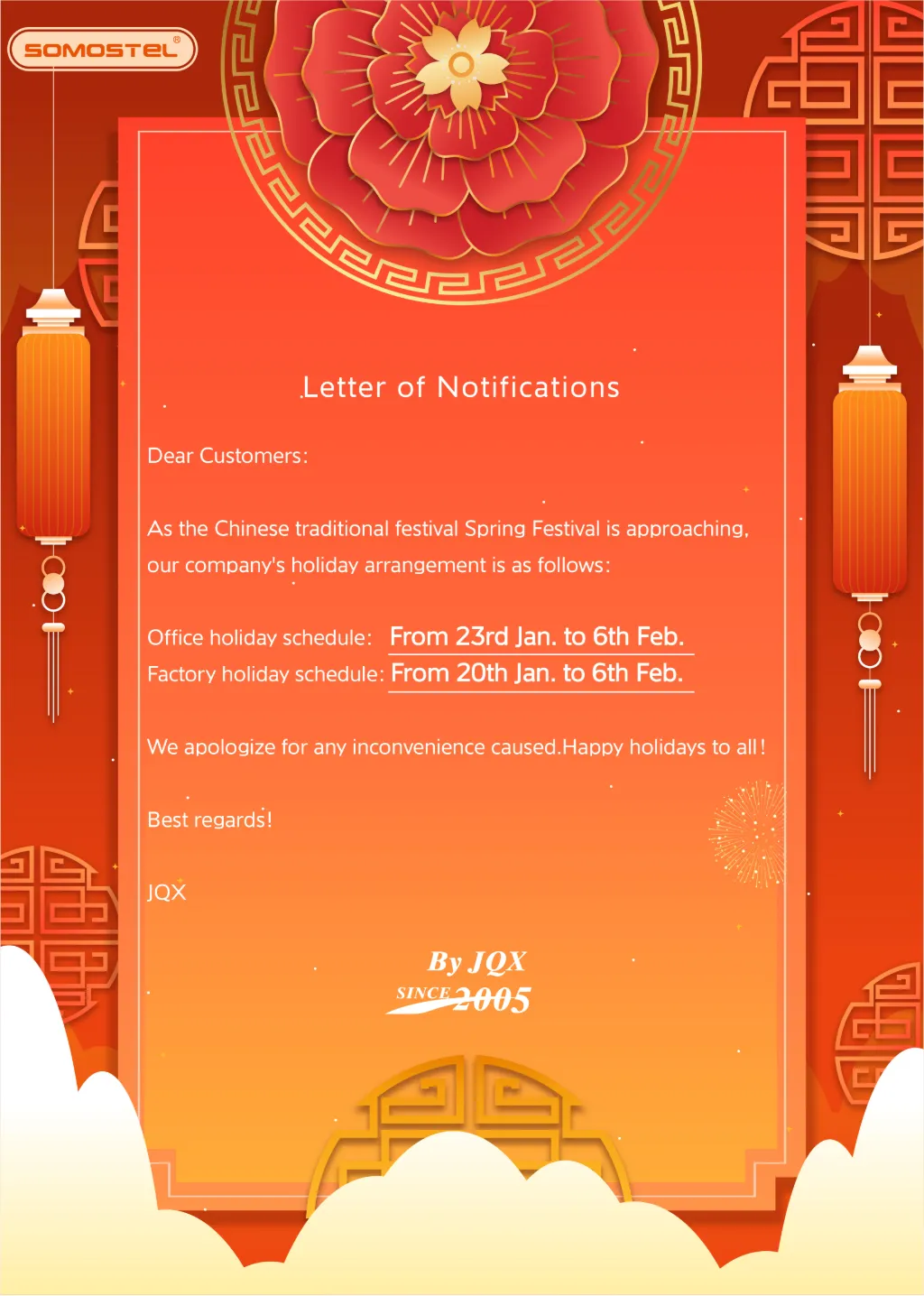 SOMOSTEL®

Letter of Notifications

Dear Customers:

As the Chinese traditional festival Spring Festival is approaching, our company's holiday arrangement is as follows:

Office holiday schedule: From 23rd Jan. to 6th Feb.
Factory holiday schedule: From 20th Jan. to 6th Feb.

We apologize for any inconvenience caused.Happy holidays to all!

Best regards!

JQX

By JQX
SINCE 2005